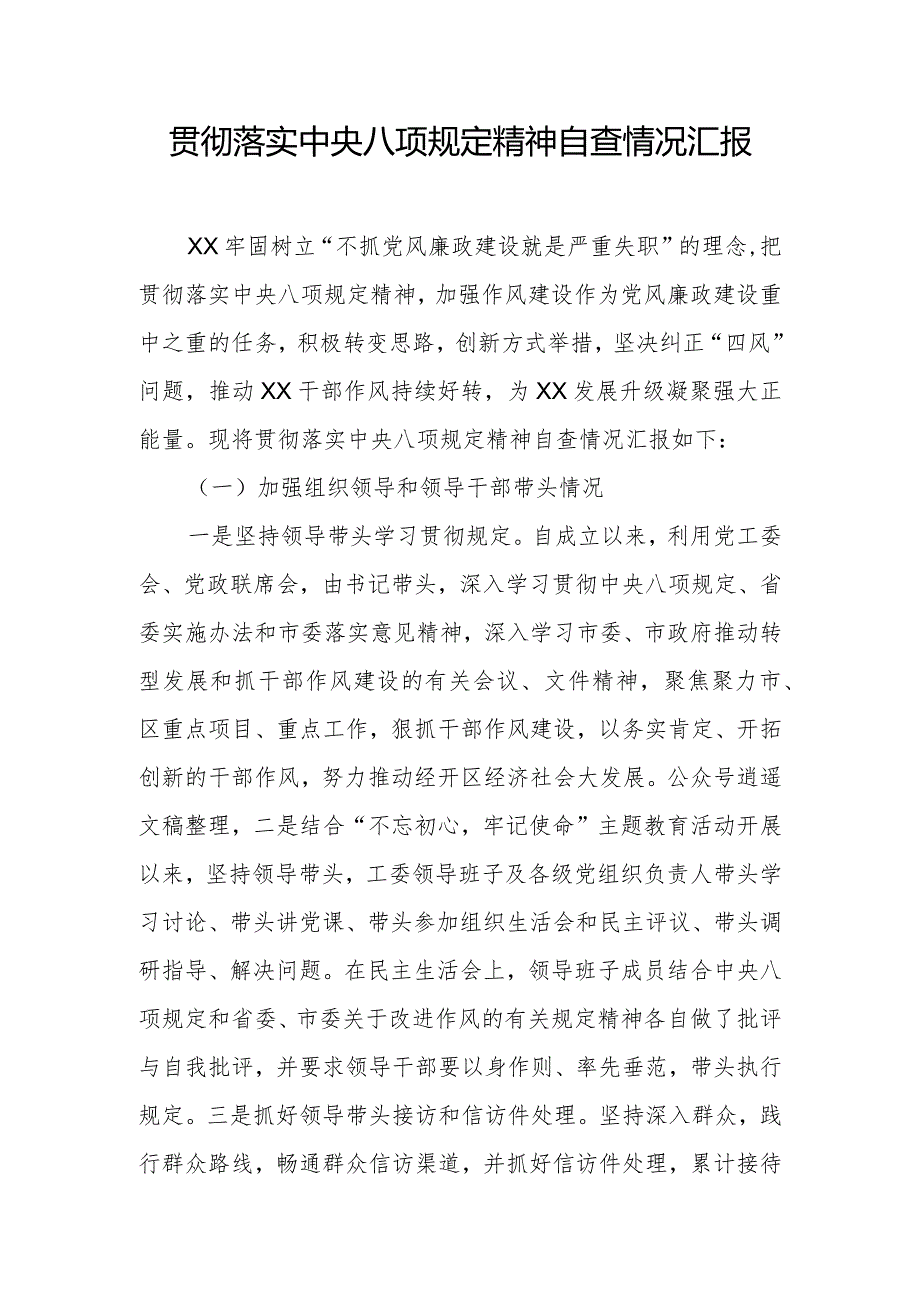 贯彻落实中央八项规定精神自查情况汇报

XX牢固树立“不抓党风廉政建设就是严重失职”的理念,把贯彻落实中央八项规定精神，加强作风建设作为党风廉政建设重中之重的任务，积极转变思路，创新方式举措，坚决纠正“四风”问题，推动XX干部作风持续好转，为XX发展升级凝聚强大正能量。现将贯彻落实中央八项规定精神自查情况汇报如下：

（一）加强组织领导和领导干部带头情况

一是坚持领导带头学习贯彻规定。自成立以来，利用党工委会、党政联席会，由书记带头，深入学习贯彻中央八项规定、省委实施办法和市委落实意见精神，深入学习市委、市政府推动转型发展和抓干部作风建设的有关会议、文件精神，聚焦聚力市、区重点项目、重点工作，狠抓干部作风建设，以务实肯定、开拓创新的干部作风，努力推动经开区经济社会大发展。公众号逍遥文稿整理，二是结合“不忘初心，牢记使命”主题教育活动开展以来，坚持领导带头，工委领导班子及各级党组织负责人带头学习讨论、带头讲党课、带头参加组织生活会和民主评议、带头调研指导、解决问题。在民主生活会上，领导班子成员结合中央八项规定和省委、市委关于改进作风的有关规定精神各自做了批评与自我批评，并要求领导干部要以身作则、率先垂范，带头执行规定。三是抓好领导带头接访和信访件处理。坚持深入群众，践行群众路线，畅通群众信访渠道，并抓好信访件处理，累计接待